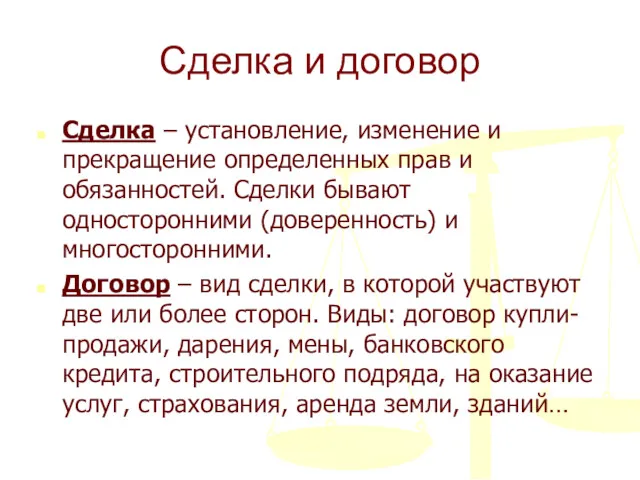 Сделка и договор

Сделка – установление, изменение и прекращение определенных прав и обязанностей. Сделки бывают односторонними (доверенность) и многосторонними.

Договор – вид сделки, в которой участвуют две или более сторон. Виды: договор купли-продажи, дарения, мены, банковского кредита, строительного подряда, на оказание услуг, страхования, аренда земли, зданий…